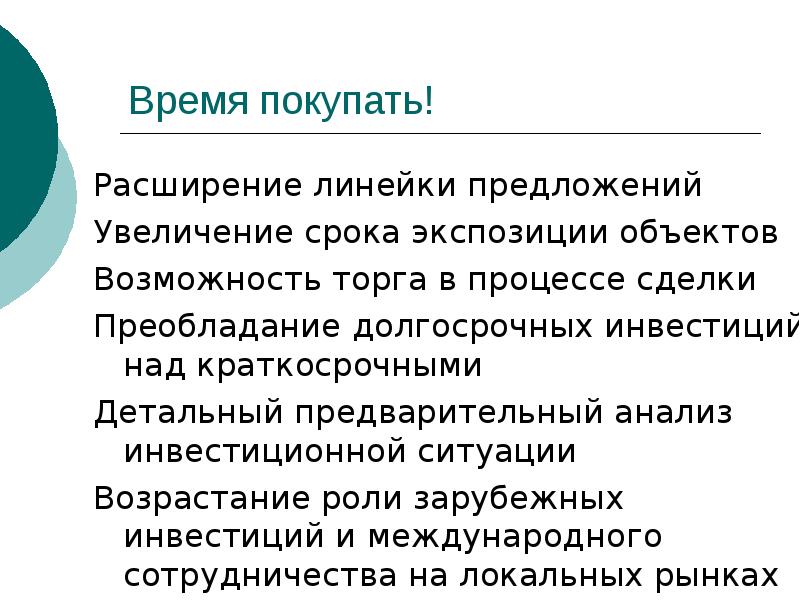 Время покупать!

Расширение линейки предложений

Увеличение срока экспозиции объектов

Возможность торга в процессе сделки

Преобладание долгосрочных инвестиций над краткосрочными

Детальный предварительный анализ инвестиционной ситуации

Возрастание роли зарубежных инвестиций и международного сотрудничества на локальных рынках